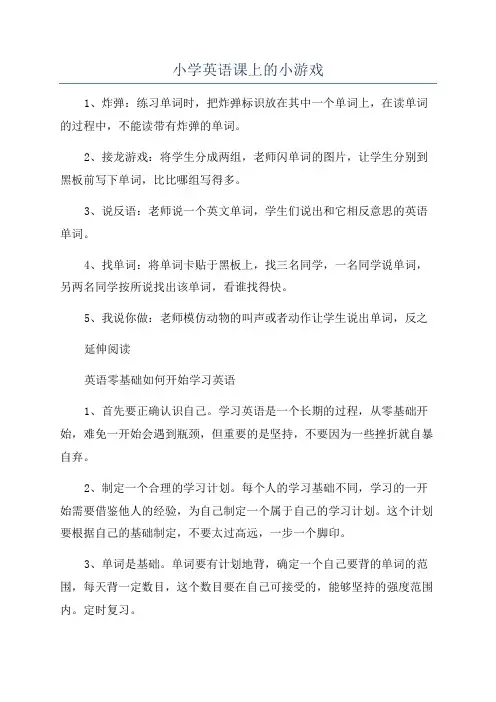 小学英语课上的小游戏

1、炸弹：练习单词时，把炸弹标识放在其中一个单词上，在读单词的过程中，不能读带有炸弹的单词。

2、接龙游戏：将学生分成两组，老师闪单词的图片，让学生分别到黑板前写下单词，比比哪组写得多。

3、说反语：老师说一个英文单词，学生们说出和它相反意思的英语单词。

4、找单词：将单词卡贴于黑板上，找三名同学，一名同学说单词，另两名同学按所说找出该单词，看谁找得快。

5、我说你做：老师模仿动物的叫声或者动作让学生说出单词，反之

延伸阅读

英语零基础如何开始学习英语

1、首先要正确认识自己。学习英语是一个长期的过程，从零基础开始，难免一开始会遇到瓶颈，但重要的是坚持，不要因为一些挫折就自暴自弃。

2、制定一个合理的学习计划。每个人的学习基础不同，学习的一开始需要借鉴他人的经验，为自己制定一个属于自己的学习计划。这个计划要根据自己的基础制定，不要太过高远，一步一个脚印。

3、单词是基础。单词要有计划地背，确定一个自己要背的单词的范围，每天背一定数目，这个数目要在自己可接受的，能够坚持的强度范围内。定时复习。